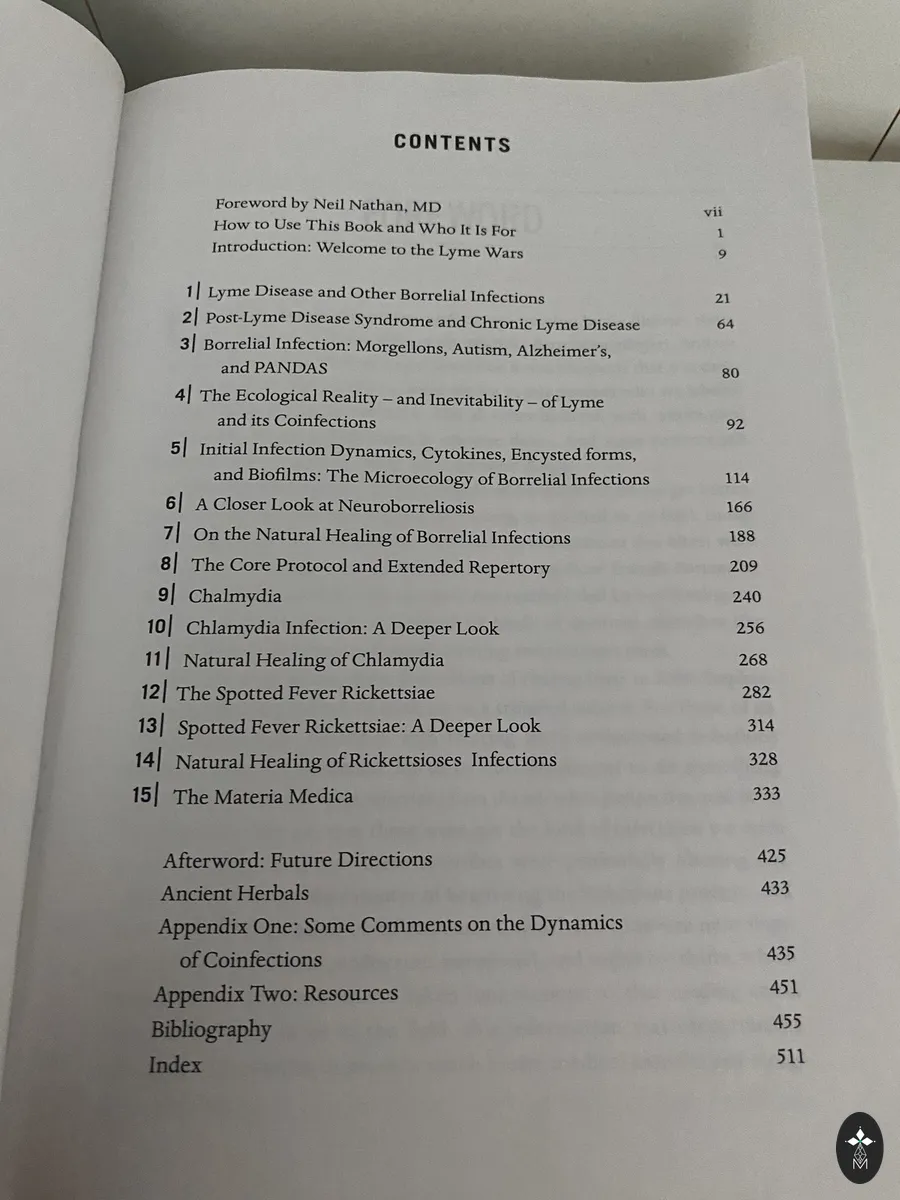 CONTENTS

Foreword by Neil Nathan, MD vii
How to Use This Book and Who It Is For 1
Introduction: Welcome to the Lyme Wars 9

1| Lyme Disease and Other Borrelial Infections 21
2| Post-Lyme Disease Syndrome and Chronic Lyme Disease 64
3| Borrelial Infection: Morgellons, Autism, Alzheimer's, and PANDAS 80
4| The Ecological Reality – and Inevitability – of Lyme and its Coinfections 92
5| Initial Infection Dynamics, Cytokines, Encysted forms, and Biofilms: The Microecology of Borrelial Infections 114
6| A Closer Look at Neuroborreliosis 166
7| On the Natural Healing of Borrelial Infections 188
8| The Core Protocol and Extended Repertory 209
9| Chalmydia 240
10| Chlamydia Infection: A Deeper Look 256
11| Natural Healing of Chlamydia 268
12| The Spotted Fever Rickettsiae 282
13| Spotted Fever Rickettsiae: A Deeper Look 314
14| Natural Healing of Rickettsioses Infections 328
15| The Materia Medica 333

Afterword: Future Directions 425
Ancient Herbals 433
Appendix One: Some Comments on the Dynamics of Coinfections 435
Appendix Two: Resources 451
Bibliography 455
Index 511